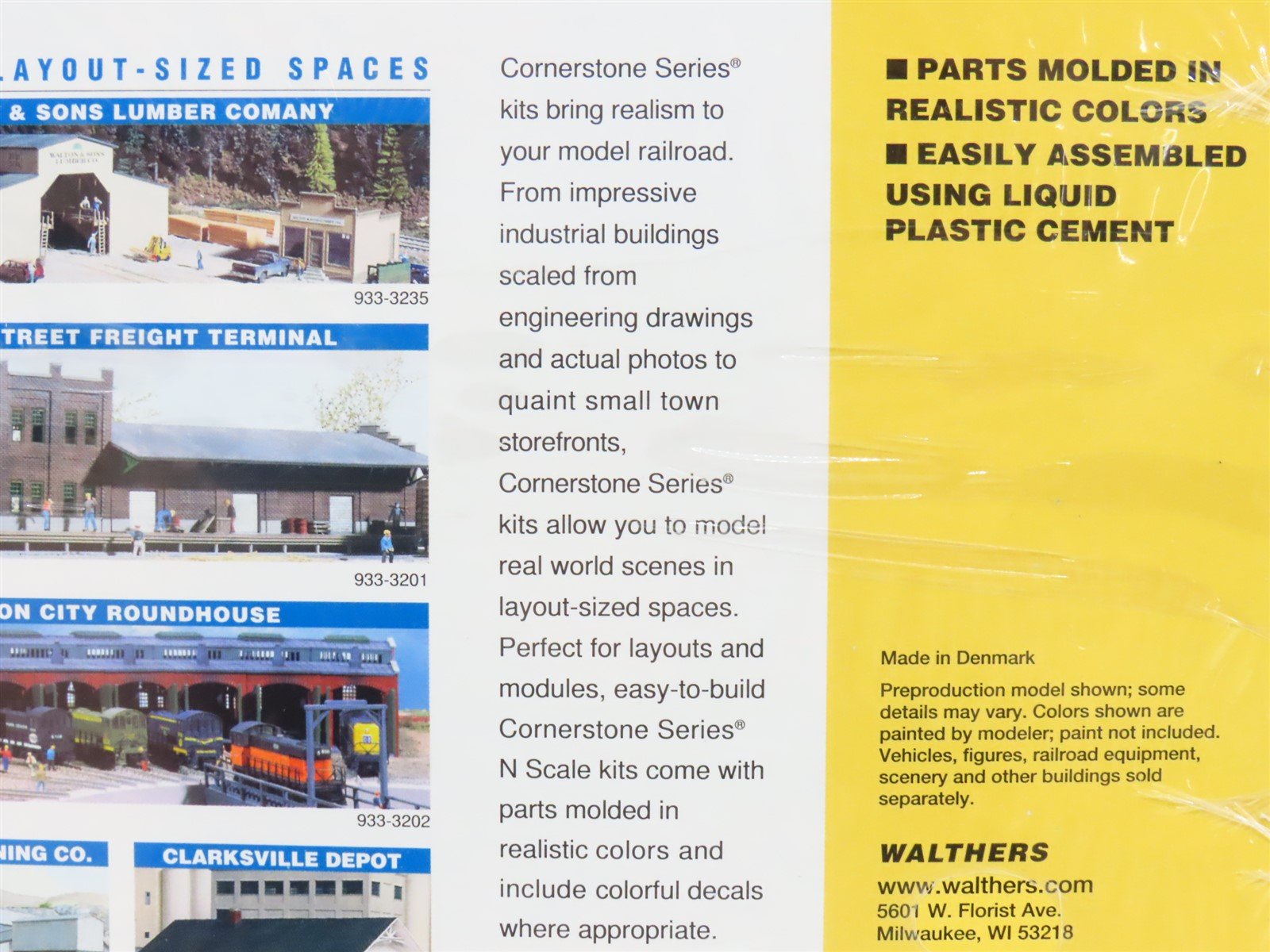 LAYOUT-SIZED SPACES

& SONS LUMBER COMANY

WALTON & SONS LUMBER CO.

933-3235

TREET FREIGHT TERMINAL

933-3201

ON CITY ROUNDHOUSE

933-3202

NING CO.

CLARKSVILLE DEPOT

Cornerstone Series® kits bring realism to your model railroad. From impressive industrial buildings scaled from engineering drawings and actual photos to quaint small town storefronts, Cornerstone Series® kits allow you to model real world scenes in layout-sized spaces. Perfect for layouts and modules, easy-to-build Cornerstone Series® N Scale kits come with parts molded in realistic colors and include colorful decals where appropriate.

■ PARTS MOLDED IN REALISTIC COLORS
■ EASILY ASSEMBLED USING LIQUID PLASTIC CEMENT

Made in Denmark

Preproduction model shown; some details may vary. Colors shown are painted by modeler; paint not included. Vehicles, figures, railroad equipment, scenery and other buildings sold separately.

WALTHERS
www.walthers.com
5601 W. Florist Ave.
Milwaukee, WI 53218